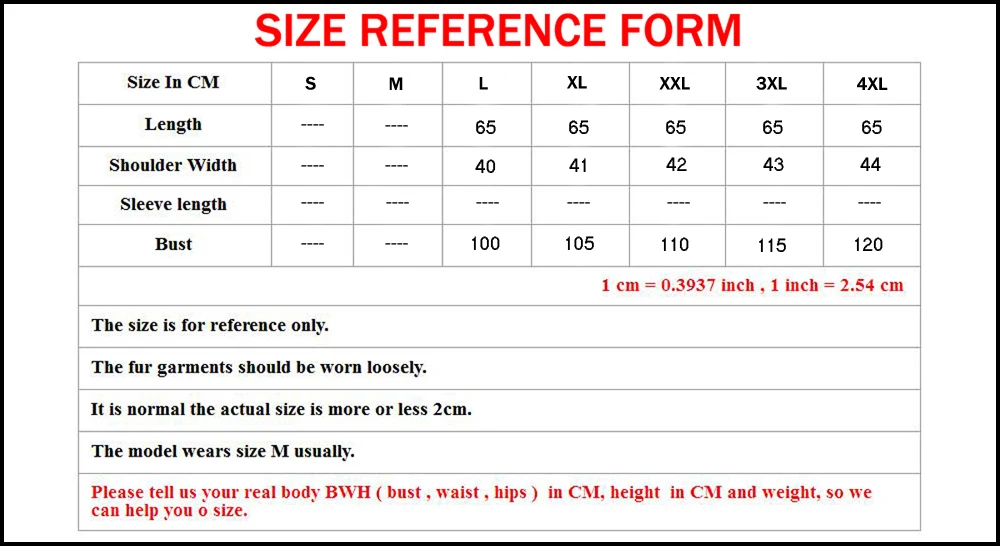 SIZE REFERENCE FORM

| Size In CM | S | M | L | XL | XXL | 3XL | 4XL |
|---|---|---|---|---|---|---|---|
| Length | ---- | ---- | 65 | 65 | 65 | 65 | 65 |
| Shoulder Width | ---- | ---- | 40 | 41 | 42 | 43 | 44 |
| Sleeve length | ---- | ---- | ---- | ---- | ---- | ---- | ---- |
| Bust | ---- | ---- | 100 | 105 | 110 | 115 | 120 |

1 cm = 0.3937 inch , 1 inch = 2.54 cm

The size is for reference only.

The fur garments should be worn loosely.

It is normal the actual size is more or less 2cm.

The model wears size M usually.

Please tell us your real body BWH ( bust , waist , hips ) in CM, height in CM and weight, so we can help you o size.